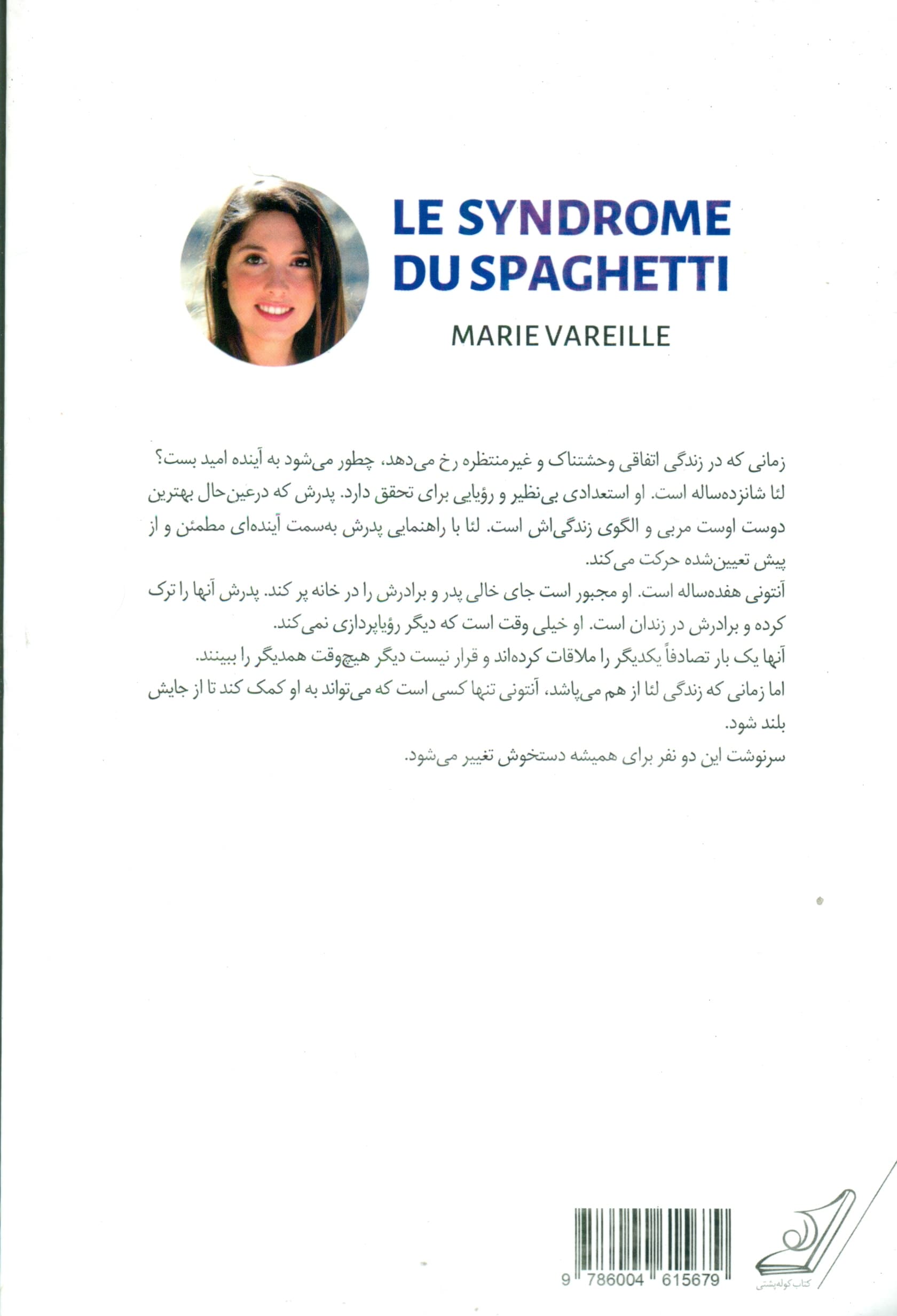 LE SYNDROME DU SPAGHETTI

MARIE VAREILLE

زمانی که در زندگی اتفاقی وحشتناک و غیرمنتظره رخ می‌دهد، چطور می‌شود به آینده امید بست؟
لئا شانزده‌ساله است. او استعدادی بی‌نظیر و رؤیایی برای تحقق دارد. پدرش که درعین‌حال بهترین دوست اوست مربی و الگوی زندگی‌اش است. لئا با راهنمایی پدرش به‌سمت آینده‌ای مطمئن و از پیش تعیین‌شده حرکت می‌کند.
آنتونی هفده‌ساله است. او مجبور است جای خالی پدر و برادرش را در خانه پر کند. پدرش آنها را ترک کرده و برادرش در زندان است. او خیلی وقت است که دیگر رؤیاپردازی نمی‌کند.
آنها یک بار تصادفاً یکدیگر را ملاقات کرده‌اند و قرار نیست دیگر هیچ‌وقت همدیگر را ببینند.
اما زمانی که زندگی لئا از هم می‌پاشد، آنتونی تنها کسی است که می‌تواند به او کمک کند تا از جایش بلند شود.
سرنوشت این دو نفر برای همیشه دستخوش تغییر می‌شود.

9 786004 615679

کتاب کوله‌پشتی